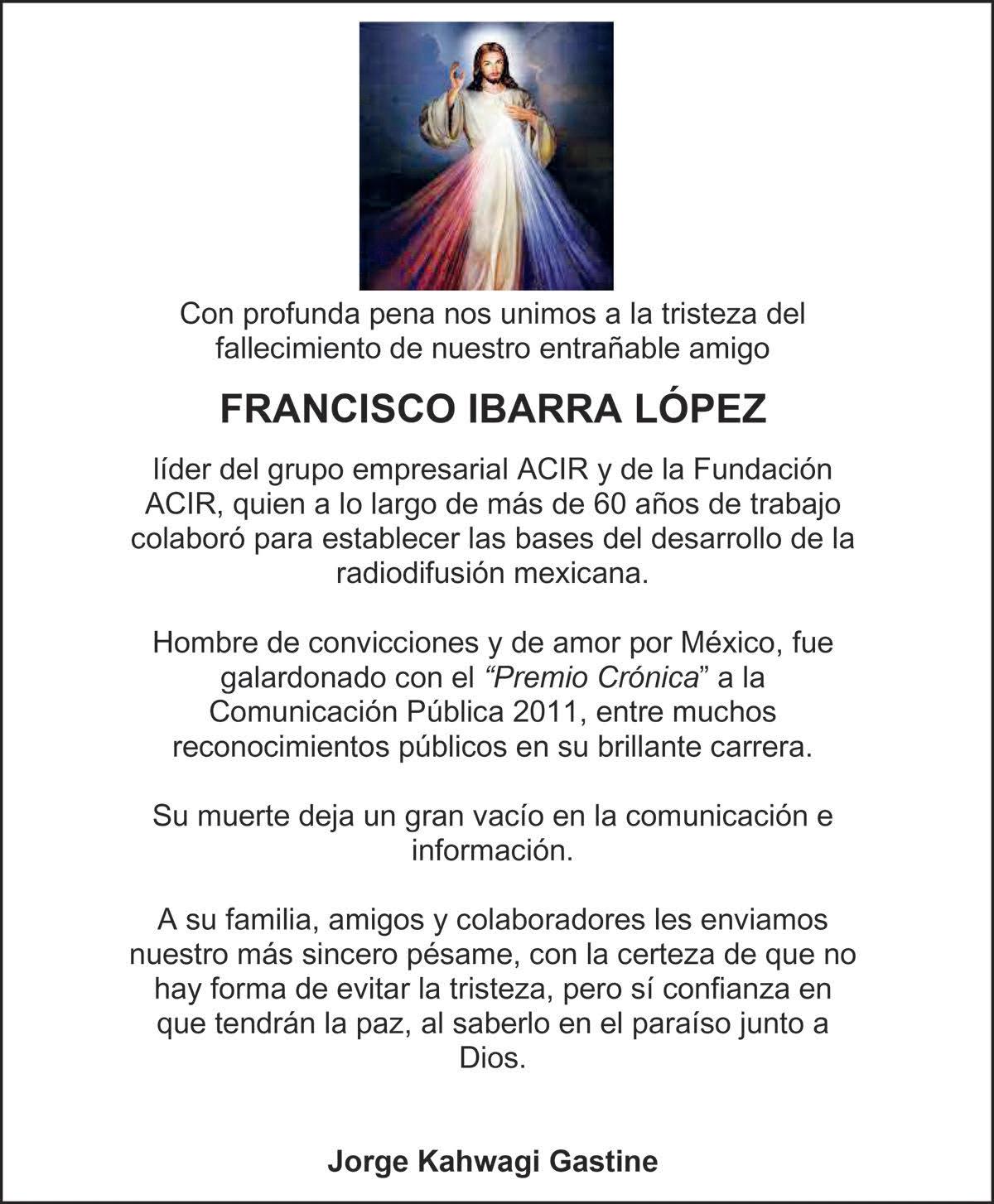 Con profunda pena nos unimos a la tristeza del fallecimiento de nuestro entrañable amigo

FRANCISCO IBARRA LÓPEZ

líder del grupo empresarial ACIR y de la Fundación ACIR, quien a lo largo de más de 60 años de trabajo colaboró para establecer las bases del desarrollo de la radiodifusión mexicana.

Hombre de convicciones y de amor por México, fue galardonado con el “Premio Crónica” a la Comunicación Pública 2011, entre muchos reconocimientos públicos en su brillante carrera.

Su muerte deja un gran vacío en la comunicación e información.

A su familia, amigos y colaboradores les enviamos nuestro más sincero pésame, con la certeza de que no hay forma de evitar la tristeza, pero sí confianza en que tendrán la paz, al saberlo en el paraíso junto a Dios.

Jorge Kahwagi Gastine